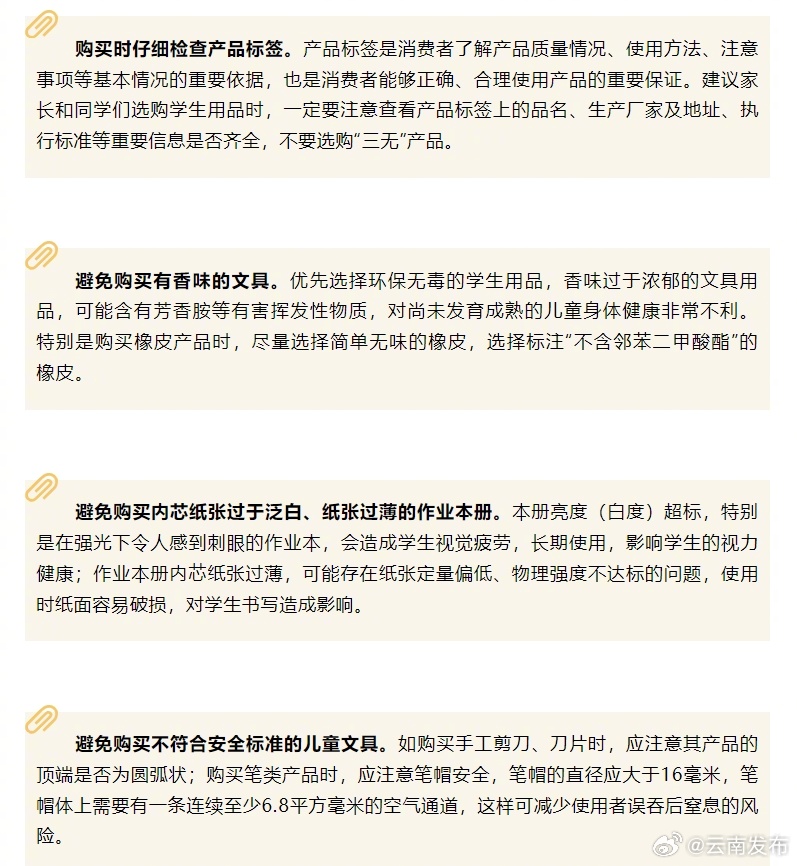 购买时仔细检查产品标签。产品标签是消费者了解产品质量情况、使用方法、注意事项等基本情况的重要依据，也是消费者能够正确、合理使用产品的重要保证。建议家长和同学们选购学生用品时，一定要注意查看产品标签上的品名、生产厂家及地址、执行标准等重要信息是否齐全，不要选购“三无”产品。

避免购买有香味的文具。优先选择环保无毒的学生用品，香味过于浓郁的文具用品，可能含有芳香胺等有害挥发性物质，对尚未发育成熟的儿童身体健康非常不利。特别是购买橡皮产品时，尽量选择简单无味的橡皮，选择标注“不含邻苯二甲酸酯”的橡皮。

避免购买内芯纸张过于泛白、纸张过薄的作业本册。本册亮度（白度）超标，特别是在强光下令人感到刺眼的作业本，会造成学生视觉疲劳，长期使用，影响学生的视力健康；作业本册内芯纸张过薄，可能存在纸张定量偏低、物理强度不达标的问题，使用时纸面容易破损，对学生书写造成影响。

避免购买不符合安全标准的儿童文具。如购买手工剪刀、刀片时，应注意其产品的顶端是否为圆弧状；购买笔类产品时，应注意笔帽安全，笔帽的直径应大于16毫米，笔帽体上需要有一条连续至少6.8平方毫米的空气通道，这样可减少使用者误吞后窒息的风险。

@云南发布